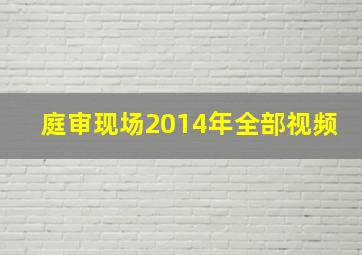 庭审现场2014年全部视频